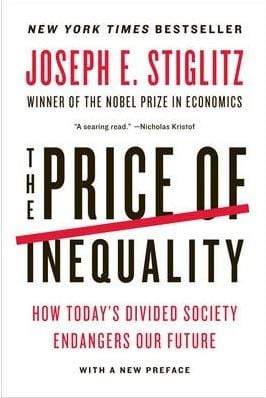 NEW YORK TIMES BESTSELLER

JOSEPH E. STIGLITZ

WINNER OF THE NOBEL PRIZE IN ECONOMICS

"A searing read." —Nicholas Kristof

THE PRICE OF INEQUALITY

HOW TODAY'S DIVIDED SOCIETY ENDANGERS OUR FUTURE

WITH A NEW PREFACE